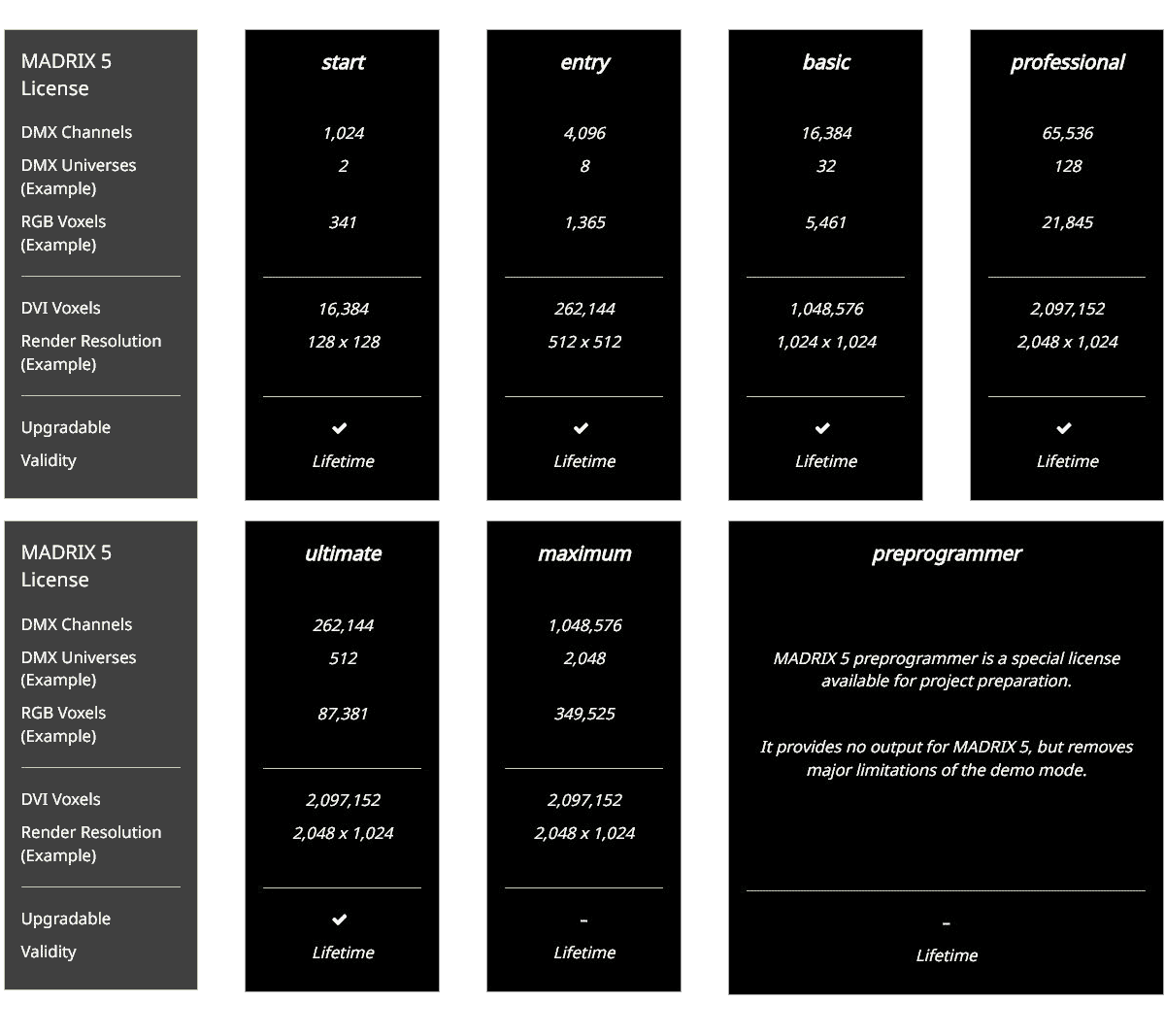 | MADRIX 5 License | start | entry | basic | professional |
|---|---|---|---|---|
| DMX Channels | 1,024 | 4,096 | 16,384 | 65,536 |
| DMX Universes (Example) | 2 | 8 | 32 | 128 |
| RGB Voxels (Example) | 341 | 1,365 | 5,461 | 21,845 |
| DVI Voxels | 16,384 | 262,144 | 1,048,576 | 2,097,152 |
| Render Resolution (Example) | 128 x 128 | 512 x 512 | 1,024 x 1,024 | 2,048 x 1,024 |
| Upgradable | ✔ | ✔ | ✔ | ✔ |
| Validity | Lifetime | Lifetime | Lifetime | Lifetime |

| MADRIX 5 License | ultimate | maximum | preprogrammer |
|---|---|---|---|
| DMX Channels | 262,144 | 1,048,576 | MADRIX 5 preprogrammer is a special license available for project preparation. It provides no output for MADRIX 5, but removes major limitations of the demo mode. |
| DMX Universes (Example) | 512 | 2,048 | |
| RGB Voxels (Example) | 87,381 | 349,525 | |
| DVI Voxels | 2,097,152 | 2,097,152 | |
| Render Resolution (Example) | 2,048 x 1,024 | 2,048 x 1,024 | |
| Upgradable | ✔ | - | - |
| Validity | Lifetime | Lifetime | Lifetime |